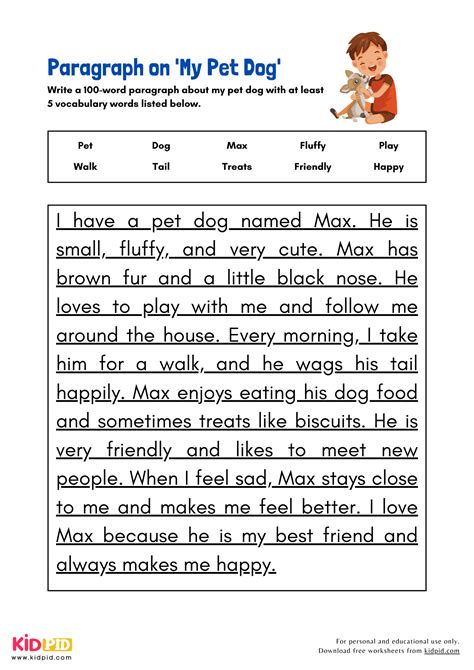 Paragraph on 'My Pet Dog'

Write a 100-word paragraph about my pet dog with at least 5 vocabulary words listed below.

| Pet | Dog | Max | Fluffy | Play |
|---|---|---|---|---|
| Walk | Tail | Treats | Friendly | Happy |

I have a pet dog named Max. He is small, fluffy, and very cute. Max has brown fur and a little black nose. He loves to play with me and follow me around the house. Every morning, I take him for a walk, and he wags his tail happily. Max enjoys eating his dog food and sometimes treats like biscuits. He is very friendly and likes to meet new people. When I feel sad, Max stays close to me and makes me feel better. I love Max because he is my best friend and always makes me happy.

KIDPID
www.kidpid.com

For personal and educational use only.
Download free worksheets from kidpid.com